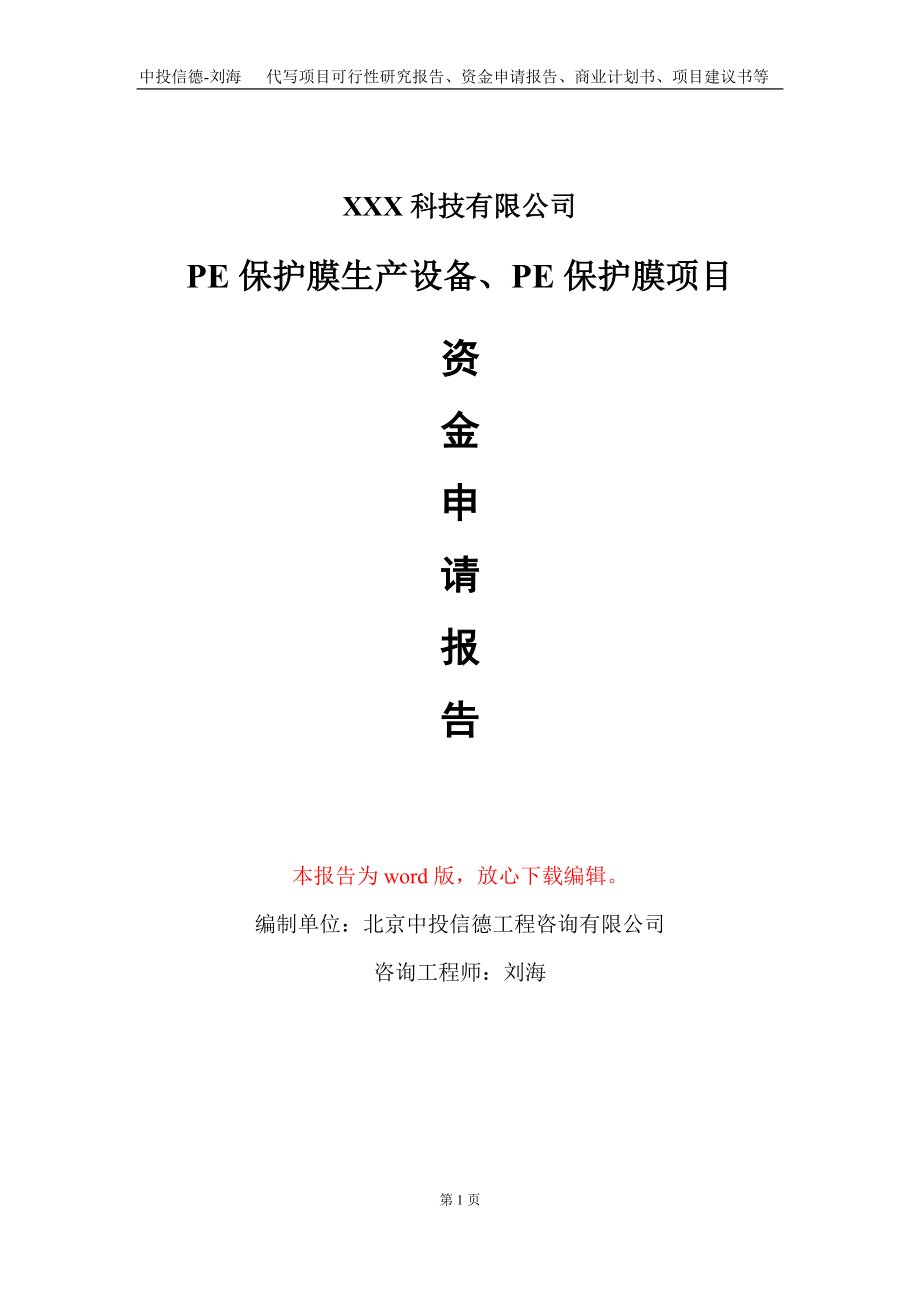 中投信德-刘海　代写项目可行性研究报告、资金申请报告、商业计划书、项目建议书等

XXX 科技有限公司

PE 保护膜生产设备、PE 保护膜项目

资

金

申

请

报

告

本报告为 word 版，放心下载编辑。

编制单位：北京中投信德工程咨询有限公司

咨询工程师：刘海

第 1 页